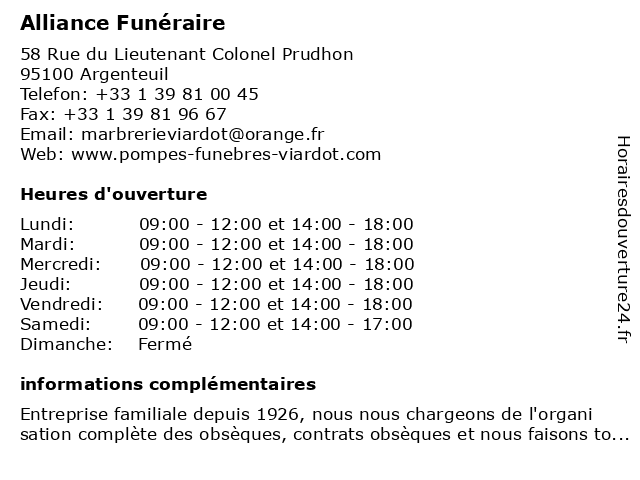 Alliance Funéraire

58 Rue du Lieutenant Colonel Prudhon
95100 Argenteuil
Telefon: +33 1 39 81 00 45
Fax: +33 1 39 81 96 67
Email: marbrerieviardot@orange.fr
Web: www.pompes-funebres-viardot.com

Heures d'ouverture

| | |
|---|---|
| Lundi: | 09:00 - 12:00 et 14:00 - 18:00 |
| Mardi: | 09:00 - 12:00 et 14:00 - 18:00 |
| Mercredi: | 09:00 - 12:00 et 14:00 - 18:00 |
| Jeudi: | 09:00 - 12:00 et 14:00 - 18:00 |
| Vendredi: | 09:00 - 12:00 et 14:00 - 18:00 |
| Samedi: | 09:00 - 12:00 et 14:00 - 17:00 |
| Dimanche: | Fermé |

informations complémentaires

Entreprise familiale depuis 1926, nous nous chargeons de l'organi sation complète des obsèques, contrats obsèques et nous faisons to...

Horairesdouverture24.fr